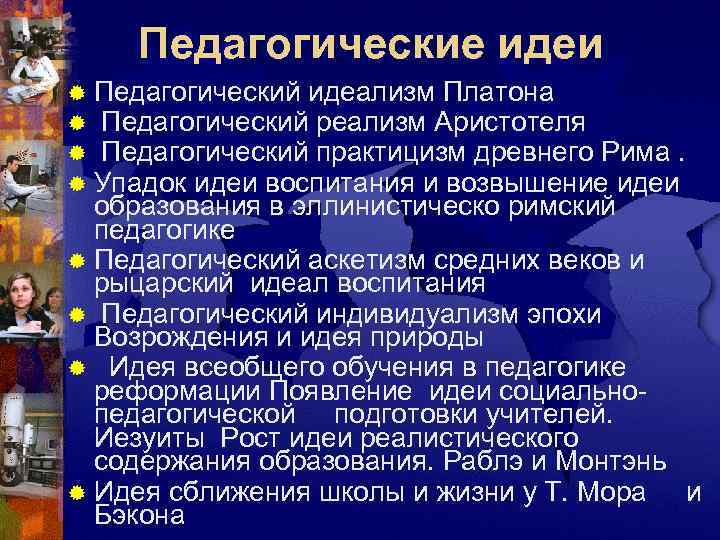 Педагогические идеи

• Педагогический идеализм Платона
• Педагогический реализм Аристотеля
• Педагогический практицизм древнего Рима .
• Упадок идеи воспитания и возвышение идеи образования в эллинистическо римский педагогике
• Педагогический аскетизм средних веков и рыцарский идеал воспитания
• Педагогический индивидуализм эпохи Возрождения и идея природы
• Идея всеобщего обучения в педагогике реформации Появление идеи социально-педагогической подготовки учителей. Иезуиты Рост идеи реалистического содержания образования. Раблэ и Монтэнь
• Идея сближения школы и жизни у Т. Мора и Бэкона